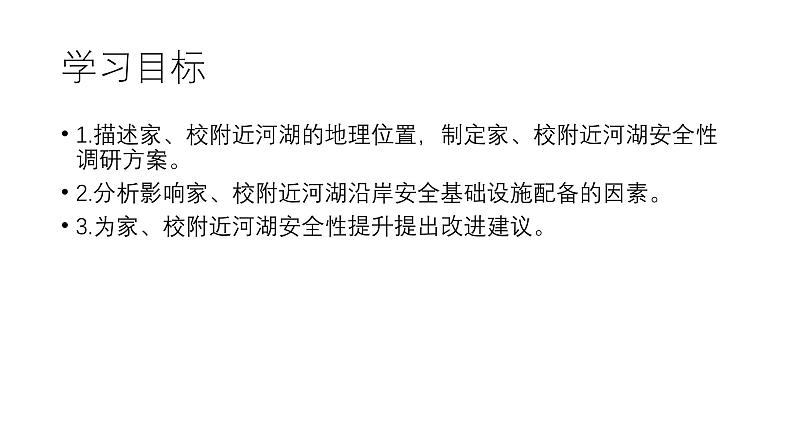 学习目标

• 1.描述家、校附近河湖的地理位置，制定家、校附近河湖安全性调研方案。

• 2.分析影响家、校附近河湖沿岸安全基础设施配备的因素。

• 3.为家、校附近河湖安全性提升提出改进建议。